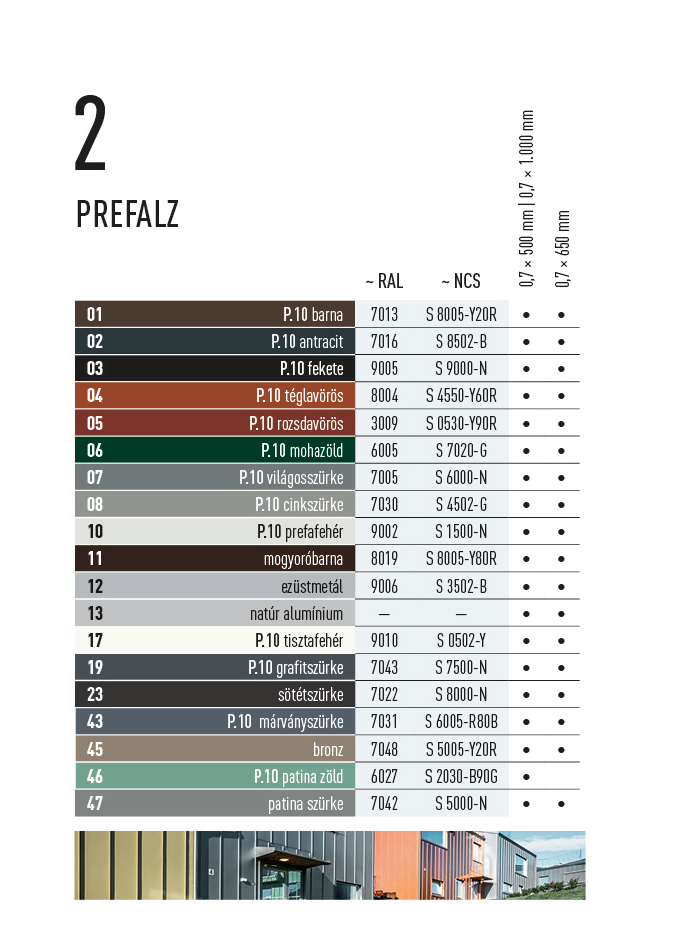 2

PREFALZ

| | | ~ RAL | ~ NCS | 0,7 × 500 mm \| 0,7 × 1.000 mm | 0,7 × 650 mm |
|---|---|---|---|---|---|
| 01 | P.10 barna | 7013 | S 8005-Y20R | • | • |
| 02 | P.10 antracit | 7016 | S 8502-B | • | • |
| 03 | P.10 fekete | 9005 | S 9000-N | • | • |
| 04 | P.10 téglavörös | 8004 | S 4550-Y60R | • | • |
| 05 | P.10 rozsdavörös | 3009 | S 0530-Y90R | • | • |
| 06 | P.10 mohazöld | 6005 | S 7020-G | • | • |
| 07 | P.10 világosszürke | 7005 | S 6000-N | • | • |
| 08 | P.10 cinkszürke | 7030 | S 4502-G | • | • |
| 10 | P.10 prefafehér | 9002 | S 1500-N | • | • |
| 11 | mogyoróbarna | 8019 | S 8005-Y80R | • | • |
| 12 | ezüstmetál | 9006 | S 3502-B | • | • |
| 13 | natúr alumínium | — | — | • | • |
| 17 | P.10 tisztafehér | 9010 | S 0502-Y | • | • |
| 19 | P.10 grafitszürke | 7043 | S 7500-N | • | • |
| 23 | sötétszürke | 7022 | S 8000-N | • | • |
| 43 | P.10 márványszürke | 7031 | S 6005-R80B | • | • |
| 45 | bronz | 7048 | S 5005-Y20R | • | • |
| 46 | P.10 patina zöld | 6027 | S 2030-B90G | • | |
| 47 | patina szürke | 7042 | S 5000-N | • | • |